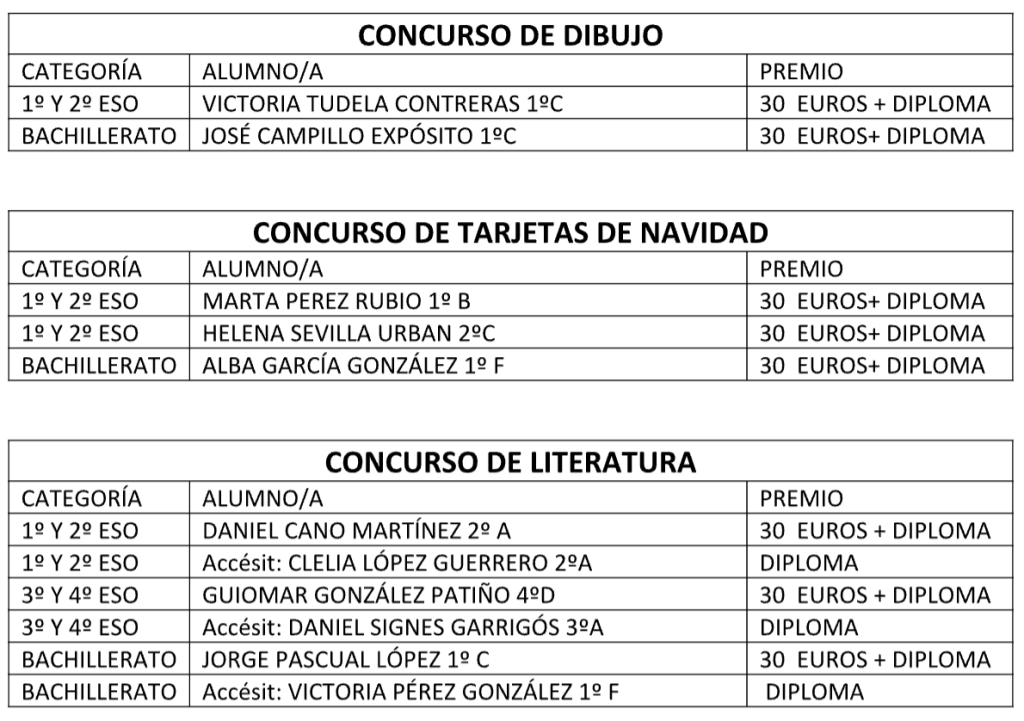 **CONCURSO DE DIBUJO**

| CATEGORÍA | ALUMNO/A | PREMIO |
|---|---|---|
| 1º Y 2º ESO | VICTORIA TUDELA CONTRERAS 1ºC | 30 EUROS + DIPLOMA |
| BACHILLERATO | JOSÉ CAMPILLO EXPÓSITO 1ºC | 30 EUROS+ DIPLOMA |

**CONCURSO DE TARJETAS DE NAVIDAD**

| CATEGORÍA | ALUMNO/A | PREMIO |
|---|---|---|
| 1º Y 2º ESO | MARTA PEREZ RUBIO 1º B | 30 EUROS+ DIPLOMA |
| 1º Y 2º ESO | HELENA SEVILLA URBAN 2ºC | 30 EUROS+ DIPLOMA |
| BACHILLERATO | ALBA GARCÍA GONZÁLEZ 1º F | 30 EUROS+ DIPLOMA |

**CONCURSO DE LITERATURA**

| CATEGORÍA | ALUMNO/A | PREMIO |
|---|---|---|
| 1º Y 2º ESO | DANIEL CANO MARTÍNEZ 2º A | 30 EUROS + DIPLOMA |
| 1º Y 2º ESO | Accésit: CLELIA LÓPEZ GUERRERO 2ºA | DIPLOMA |
| 3º Y 4º ESO | GUIOMAR GONZÁLEZ PATIÑO 4ºD | 30 EUROS + DIPLOMA |
| 3º Y 4º ESO | Accésit: DANIEL SIGNES GARRIGÓS 3ºA | DIPLOMA |
| BACHILLERATO | JORGE PASCUAL LÓPEZ 1º C | 30 EUROS + DIPLOMA |
| BACHILLERATO | Accésit: VICTORIA PÉREZ GONZÁLEZ 1º F | DIPLOMA |